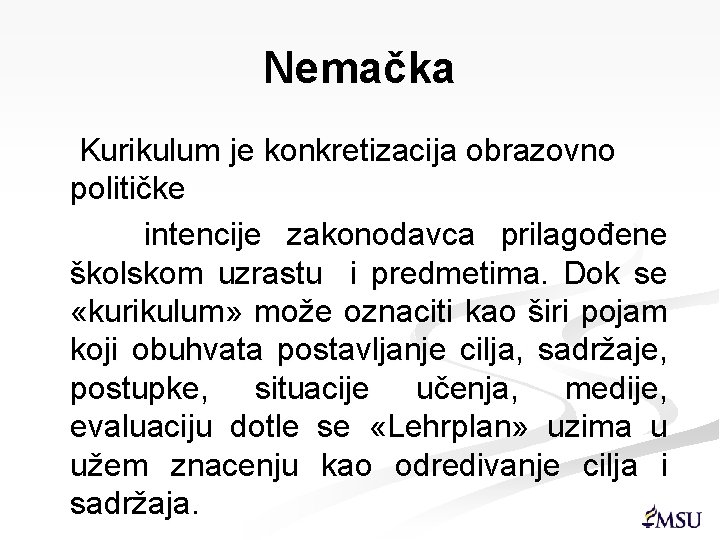 Nemačka

Kurikulum je konkretizacija obrazovno političke

intencije zakonodavca prilagođene školskom uzrastu i predmetima. Dok se «kurikulum» može oznaciti kao širi pojam koji obuhvata postavljanje cilja, sadržaje, postupke, situacije učenja, medije, evaluaciju dotle se «Lehrplan» uzima u užem znacenju kao odredivanje cilja i sadržaja.

MSU